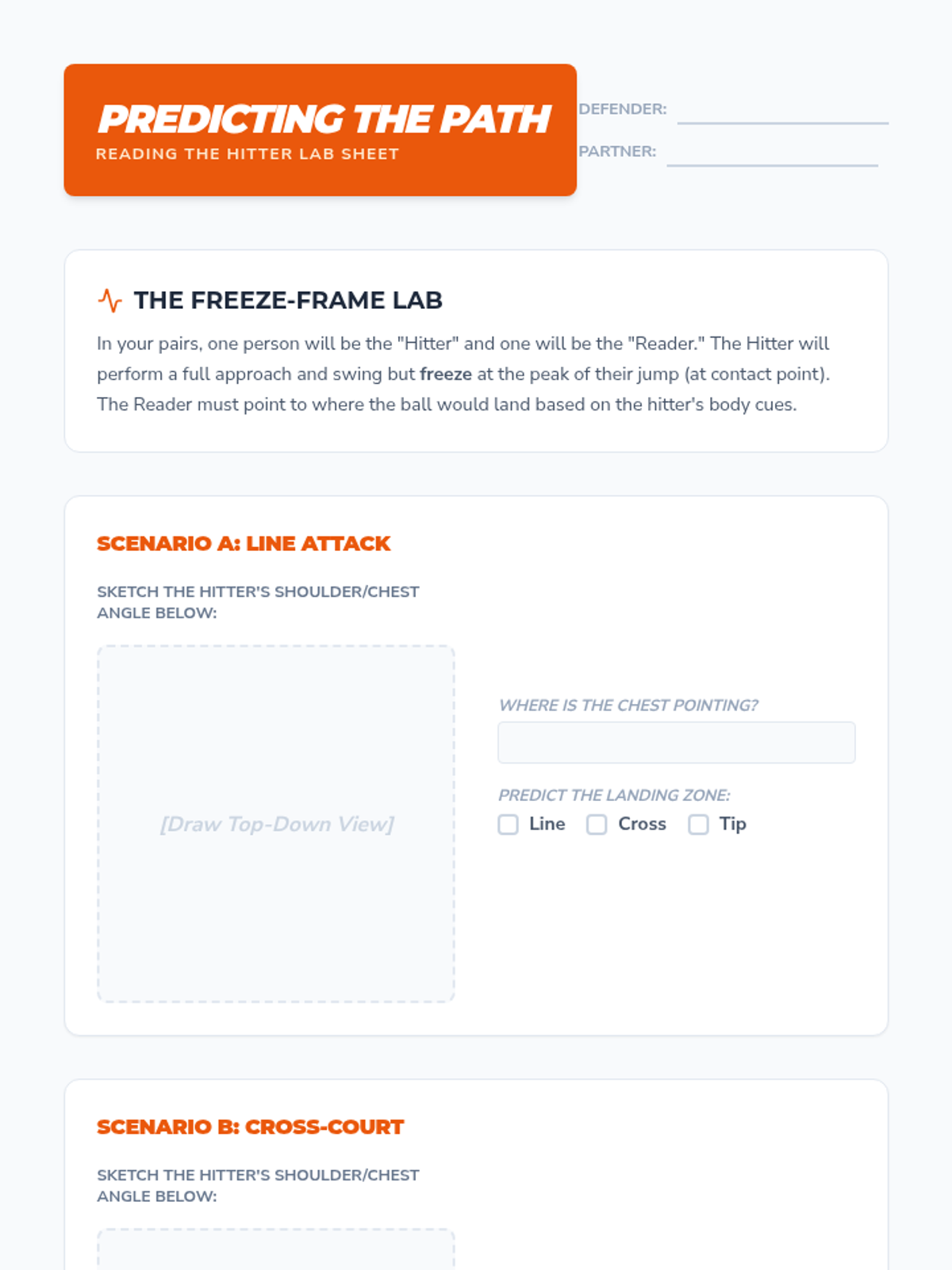 PREDICTING THE PATH
READING THE HITTER LAB SHEET

DEFENDER: ____
PARTNER: ____

THE FREEZE-FRAME LAB

In your pairs, one person will be the "Hitter" and one will be the "Reader." The Hitter will perform a full approach and swing but freeze at the peak of their jump (at contact point). The Reader must point to where the ball would land based on the hitter's body cues.

SCENARIO A: LINE ATTACK

SKETCH THE HITTER'S SHOULDER/CHEST ANGLE BELOW:

[Draw Top-Down View]

WHERE IS THE CHEST POINTING?

PREDICT THE LANDING ZONE:
☐ Line ☐ Cross ☐ Tip

SCENARIO B: CROSS-COURT

SKETCH THE HITTER'S SHOULDER/CHEST ANGLE BELOW: